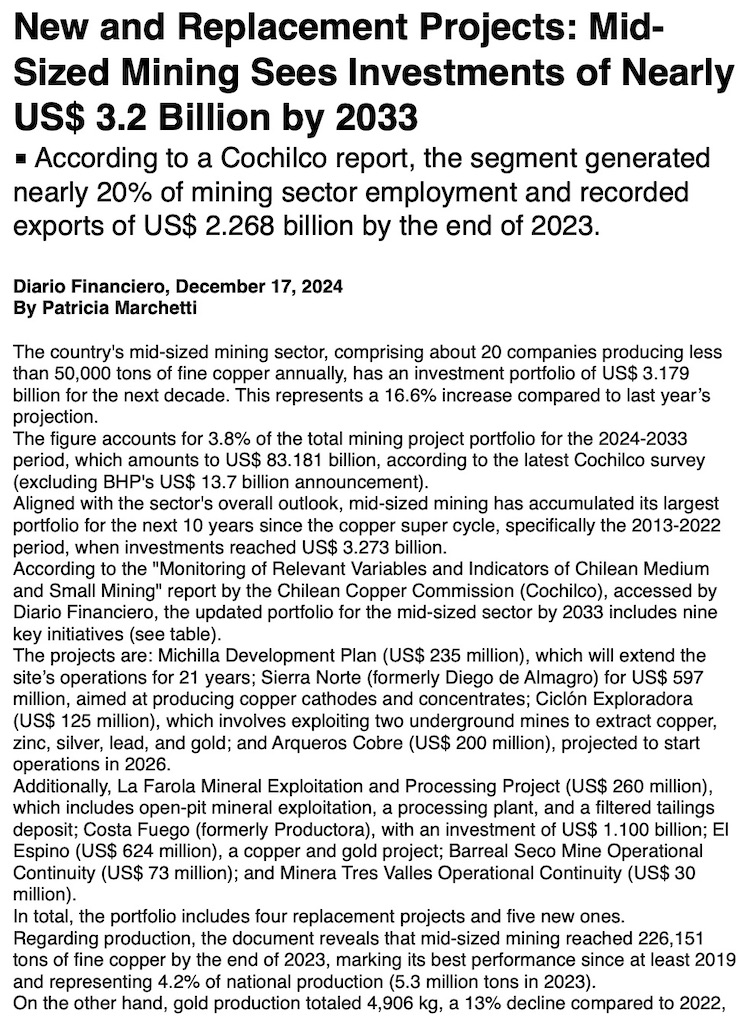 New and Replacement Projects: Mid-Sized Mining Sees Investments of Nearly US$ 3.2 Billion by 2033

▪ According to a Cochilco report, the segment generated nearly 20% of mining sector employment and recorded exports of US$ 2.268 billion by the end of 2023.

Diario Financiero, December 17, 2024
By Patricia Marchetti

The country's mid-sized mining sector, comprising about 20 companies producing less than 50,000 tons of fine copper annually, has an investment portfolio of US$ 3.179 billion for the next decade. This represents a 16.6% increase compared to last year's projection.
The figure accounts for 3.8% of the total mining project portfolio for the 2024-2033 period, which amounts to US$ 83.181 billion, according to the latest Cochilco survey (excluding BHP's US$ 13.7 billion announcement).
Aligned with the sector's overall outlook, mid-sized mining has accumulated its largest portfolio for the next 10 years since the copper super cycle, specifically the 2013-2022 period, when investments reached US$ 3.273 billion.
According to the "Monitoring of Relevant Variables and Indicators of Chilean Medium and Small Mining" report by the Chilean Copper Commission (Cochilco), accessed by Diario Financiero, the updated portfolio for the mid-sized sector by 2033 includes nine key initiatives (see table).
The projects are: Michilla Development Plan (US$ 235 million), which will extend the site's operations for 21 years; Sierra Norte (formerly Diego de Almagro) for US$ 597 million, aimed at producing copper cathodes and concentrates; Ciclón Exploradora (US$ 125 million), which involves exploiting two underground mines to extract copper, zinc, silver, lead, and gold; and Arqueros Cobre (US$ 200 million), projected to start operations in 2026.
Additionally, La Farola Mineral Exploitation and Processing Project (US$ 260 million), which includes open-pit mineral exploitation, a processing plant, and a filtered tailings deposit; Costa Fuego (formerly Productora), with an investment of US$ 1.100 billion; El Espino (US$ 624 million), a copper and gold project; Barreal Seco Mine Operational Continuity (US$ 73 million); and Minera Tres Valles Operational Continuity (US$ 30 million).
In total, the portfolio includes four replacement projects and five new ones.
Regarding production, the document reveals that mid-sized mining reached 226,151 tons of fine copper by the end of 2023, marking its best performance since at least 2019 and representing 4.2% of national production (5.3 million tons in 2023).
On the other hand, gold production totaled 4,906 kg, a 13% decline compared to 2022,